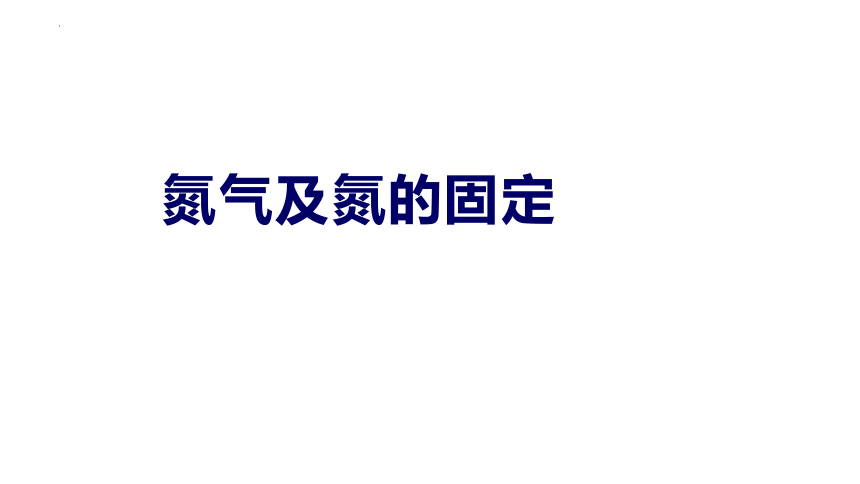 氮气及氮的固定